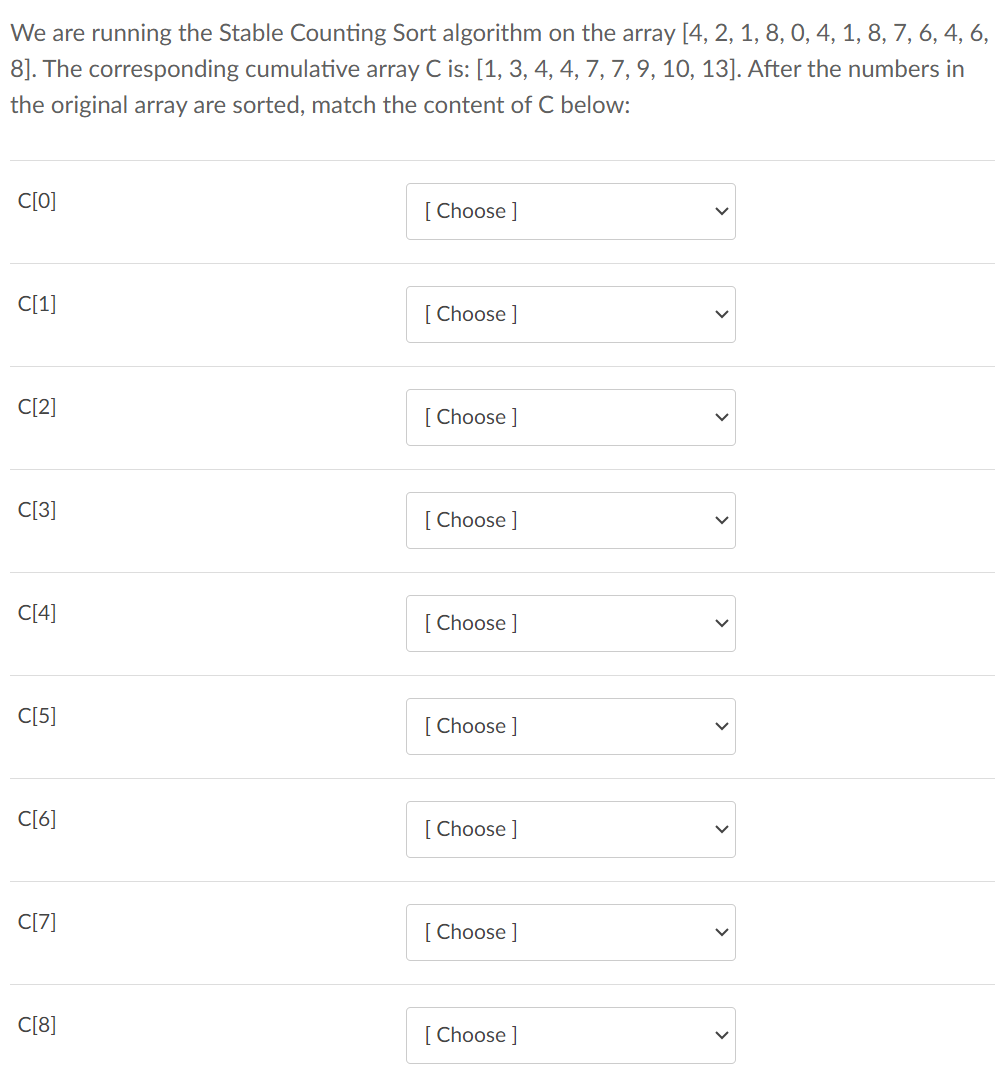 We are running the Stable Counting Sort algorithm on the array [4, 2, 1, 8, 0, 4, 1, 8, 7, 6, 4, 6, 8]. The corresponding cumulative array C is: [1, 3, 4, 4, 7, 7, 9, 10, 13]. After the numbers in the original array are sorted, match the content of C below:

C[0] [ Choose ]

C[1] [ Choose ]

C[2] [ Choose ]

C[3] [ Choose ]

C[4] [ Choose ]

C[5] [ Choose ]

C[6] [ Choose ]

C[7] [ Choose ]

C[8] [ Choose ]